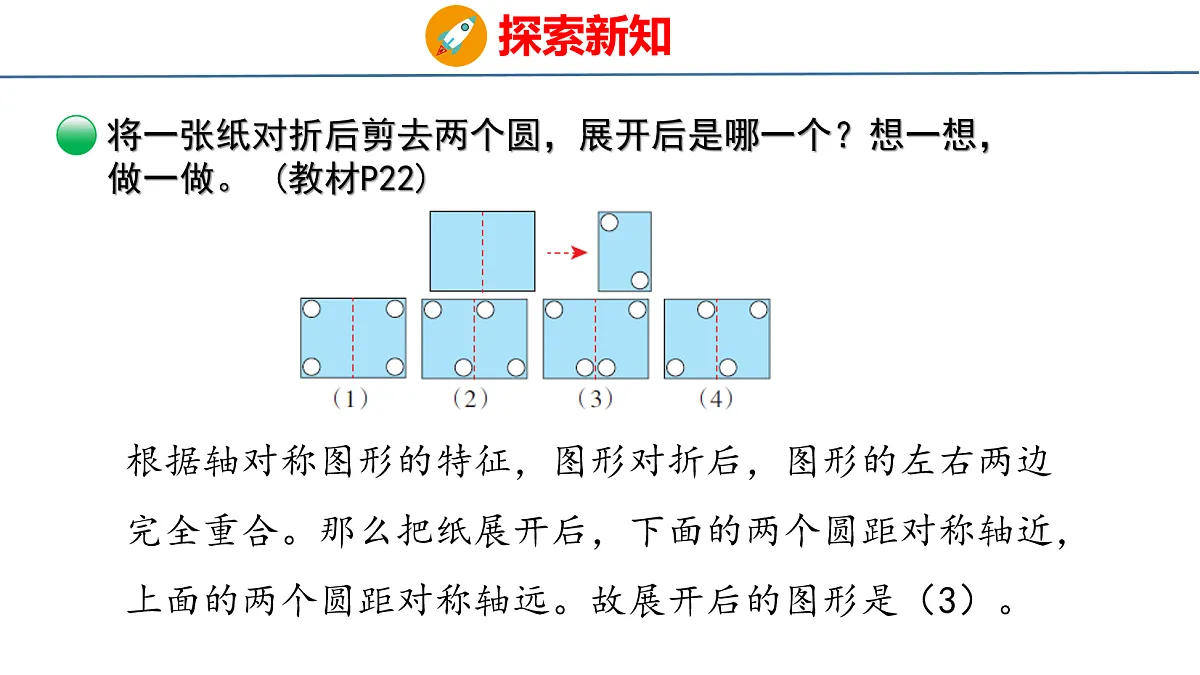 探索新知

将一张纸对折后剪去两个圆，展开后是哪一个？想一想，做一做。（教材P22）

（1） （2） （3） （4）

根据轴对称图形的特征，图形对折后，图形的左右两边完全重合。那么把纸展开后，下面的两个圆距对称轴近，上面的两个圆距对称轴远。故展开后的图形是（3）。